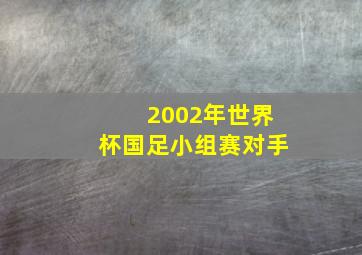 2002年世界杯国足小组赛对手